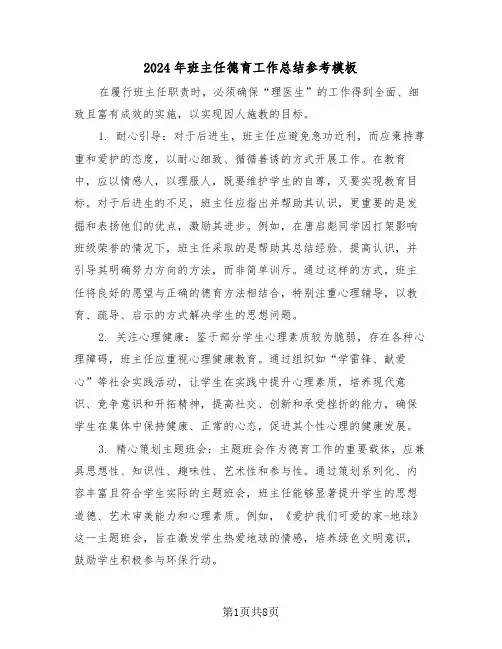 2024年班主任德育工作总结参考模板

在履行班主任职责时，必须确保“理医生”的工作得到全面、细致且富有成效的实施，以实现因人施教的目标。

1. 耐心引导：对于后进生，班主任应避免急功近利，而应秉持尊重和爱护的态度，以耐心细致、循循善诱的方式开展工作。在教育中，应以情感人，以理服人，既要维护学生的自尊，又要实现教育目标。对于后进生的不足，班主任应指出并帮助其认识，更重要的是发掘和表扬他们的优点，激励其进步。例如，在唐启彪同学因打架影响班级荣誉的情况下，班主任采取的是帮助其总结经验、提高认识，并引导其明确努力方向的方法，而非简单训斥。通过这样的方式，班主任将良好的愿望与正确的德育方法相结合，特别注重心理辅导，以教育、疏导、启示的方式解决学生的思想问题。

2. 关注心理健康：鉴于部分学生心理素质较为脆弱，存在各种心理障碍，班主任应重视心理健康教育。通过组织如“学雷锋、献爱心”等社会实践活动，让学生在实践中提升心理素质，培养现代意识、竞争意识和开拓精神，提高社交、创新和承受挫折的能力，确保学生在集体中保持健康、正常的心态，促进其个性心理的健康发展。

3. 精心策划主题班会：主题班会作为德育工作的重要载体，应兼具思想性、知识性、趣味性、艺术性和参与性。通过策划系列化、内容丰富且符合学生实际的主题班会，班主任能够显著提升学生的思想道德、艺术审美能力和心理素质。例如，《爱护我们可爱的家-地球》这一主题班会，旨在激发学生热爱地球的情感，培养绿色文明意识，鼓励学生积极参与环保行动。

第1页共8页